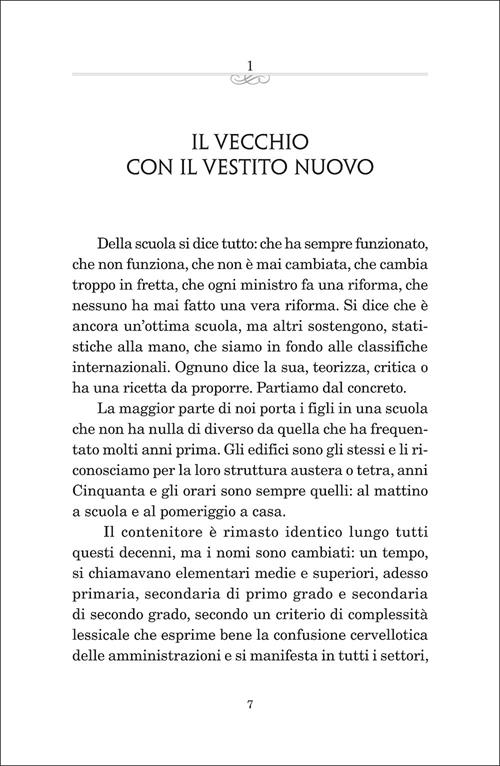 1

IL VECCHIO
CON IL VESTITO NUOVO

Della scuola si dice tutto: che ha sempre funzionato, che non funziona, che non è mai cambiata, che cambia troppo in fretta, che ogni ministro fa una riforma, che nessuno ha mai fatto una vera riforma. Si dice che è ancora un'ottima scuola, ma altri sostengono, statistiche alla mano, che siamo in fondo alle classifiche internazionali. Ognuno dice la sua, teorizza, critica o ha una ricetta da proporre. Partiamo dal concreto.

La maggior parte di noi porta i figli in una scuola che non ha nulla di diverso da quella che ha frequentato molti anni prima. Gli edifici sono gli stessi e li riconosciamo per la loro struttura austera o tetra, anni Cinquanta e gli orari sono sempre quelli: al mattino a scuola e al pomeriggio a casa.

Il contenitore è rimasto identico lungo tutti questi decenni, ma i nomi sono cambiati: un tempo, si chiamavano elementari medie e superiori, adesso primaria, secondaria di primo grado e secondaria di secondo grado, secondo un criterio di complessità lessicale che esprime bene la confusione cervellotica delle amministrazioni e si manifesta in tutti i settori,

7